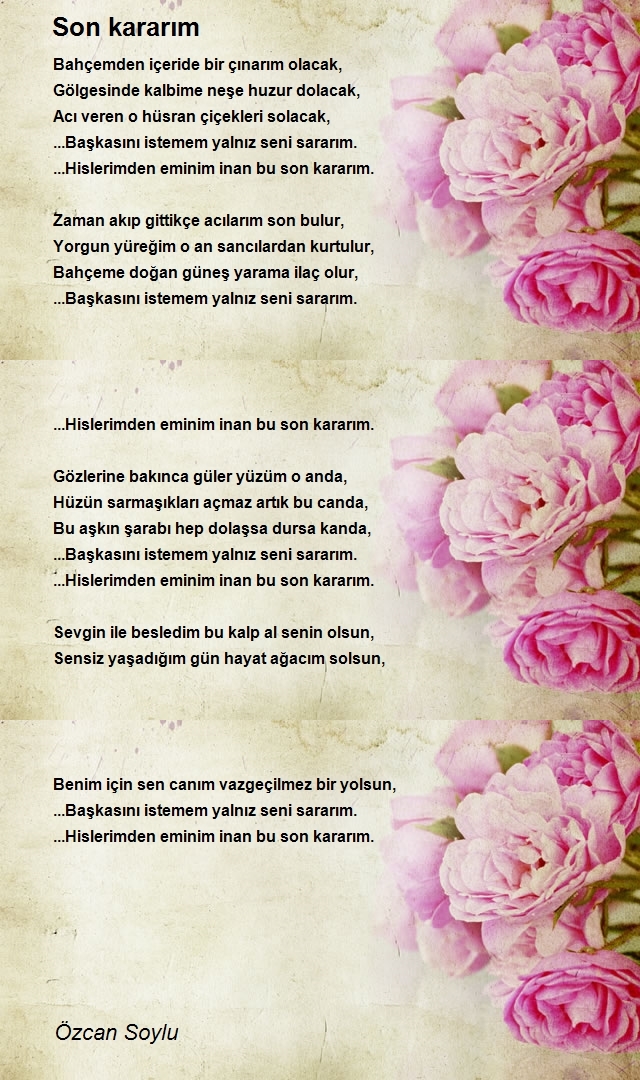 Son kararım

Bahçemden içeride bir çınarım olacak,
Gölgesinde kalbime neşe huzur dolacak,
Acı veren o hüsran çiçekleri solacak,
...Başkasını istemem yalnız seni sararım.
...Hislerimden eminim inan bu son kararım.

Zaman akıp gittikçe acılarım son bulur,
Yorgun yüreğim o an sancılardan kurtulur,
Bahçeme doğan güneş yarama ilaç olur,
...Başkasını istemem yalnız seni sararım.

...Hislerimden eminim inan bu son kararım.

Gözlerine bakınca güler yüzüm o anda,
Hüzün sarmaşıkları açmaz artık bu canda,
Bu aşkın şarabı hep dolaşsa dursa kanda,
...Başkasını istemem yalnız seni sararım.
...Hislerimden eminim inan bu son kararım.

Sevgin ile besledim bu kalp al senin olsun,
Sensiz yaşadığım gün hayat ağacım solsun,

Benim için sen canım vazgeçilmez bir yolsun,
...Başkasını istemem yalnız seni sararım.
...Hislerimden eminim inan bu son kararım.

Özcan Soylu